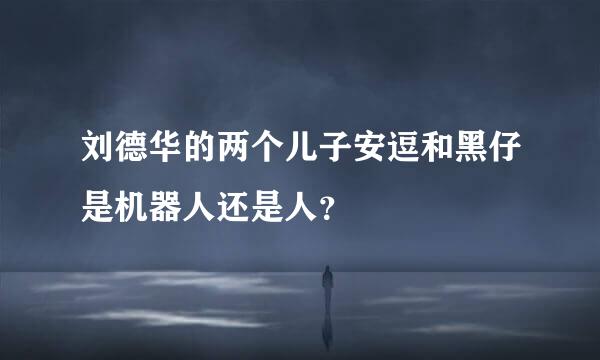 刘德华的两个儿子安逗和黑仔是机器人还是人？